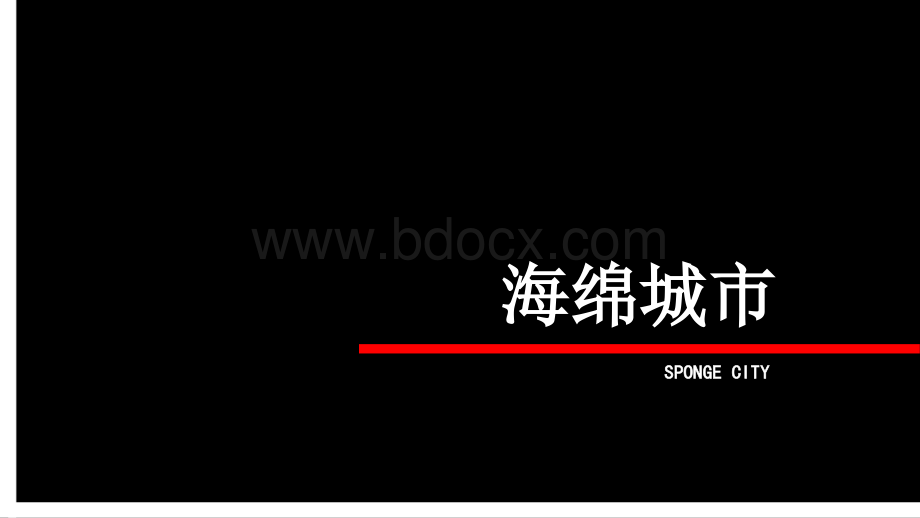 www.bdocx.com

海绵城市

SPONGE CITY